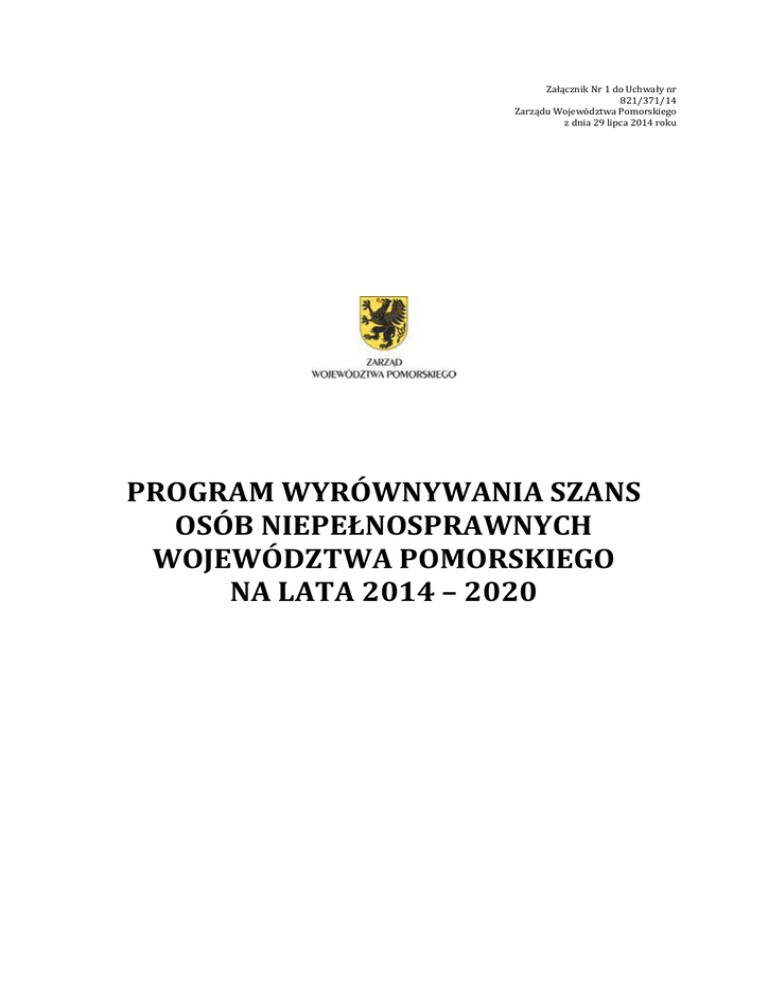 Załącznik Nr 1 do Uchwały nr 821/371/14
Zarządu Województwa Pomorskiego
z dnia 29 lipca 2014 roku

ZARZĄD
WOJEWÓDZTWA POMORSKIEGO

PROGRAM WYRÓWNYWANIA SZANS
OSÓB NIEPEŁNOSPRAWNYCH
WOJEWÓDZTWA POMORSKIEGO
NA LATA 2014 – 2020